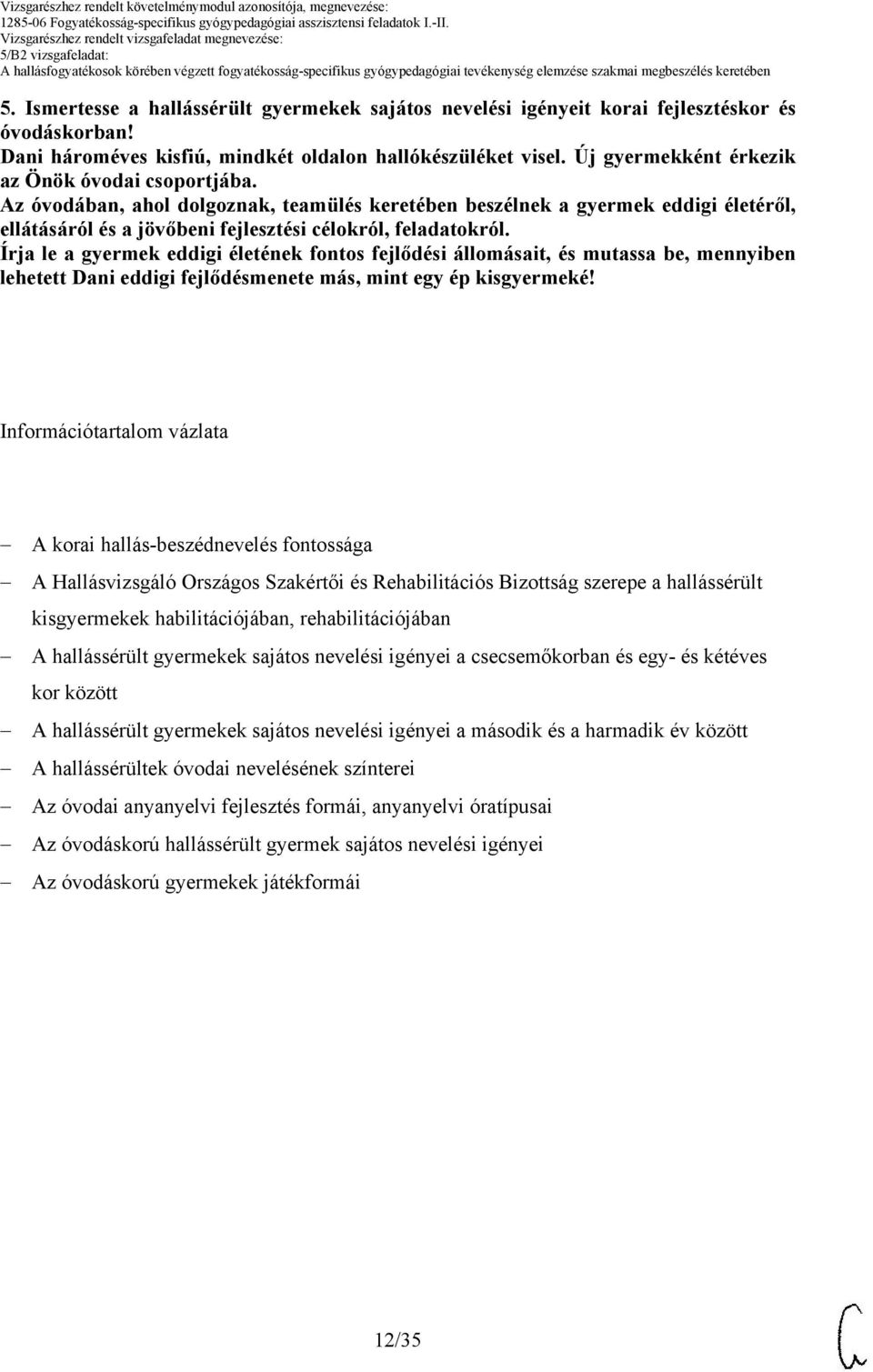 Vizsgarészhez rendelt követelménymodul azonosítója, megnevezése:
1285-06 Fogyatékosság-specifikus gyógypedagógiai asszisztensi feladatok I.-II.
Vizsgarészhez rendelt vizsgafeladat megnevezése:
5/B2 vizsgafeladat:
A hallásfogyatékosok körében végzett fogyatékosság-specifikus gyógypedagógiai tevékenység elemzése szakmai megbeszélés keretében

5. Ismertesse a hallássérült gyermekek sajátos nevelési igényeit korai fejlesztéskor és óvodáskorban!
Dani hároméves kisfiú, mindkét oldalon hallókészüléket visel. Új gyermekként érkezik az Önök óvodai csoportjába.
Az óvodában, ahol dolgoznak, teamülés keretében beszélnek a gyermek eddigi életéről, ellátásáról és a jövőbeni fejlesztési célokról, feladatokról.
Írja le a gyermek eddigi életének fontos fejlődési állomásait, és mutassa be, mennyiben lehetett Dani eddigi fejlődésmenete más, mint egy ép kisgyermeké!

Információtartalom vázlata

– A korai hallás-beszédnevelés fontossága
– A Hallásvizsgáló Országos Szakértői és Rehabilitációs Bizottság szerepe a hallássérült kisgyermekek habilitációjában, rehabilitációjában
– A hallássérült gyermekek sajátos nevelési igényei a csecsemőkorban és egy- és kétéves kor között
– A hallássérült gyermekek sajátos nevelési igényei a második és a harmadik év között
– A hallássérültek óvodai nevelésének színterei
– Az óvodai anyanyelvi fejlesztés formái, anyanyelvi óratípusai
– Az óvodáskorú hallássérült gyermek sajátos nevelési igényei
– Az óvodáskorú gyermekek játékformái

12/35